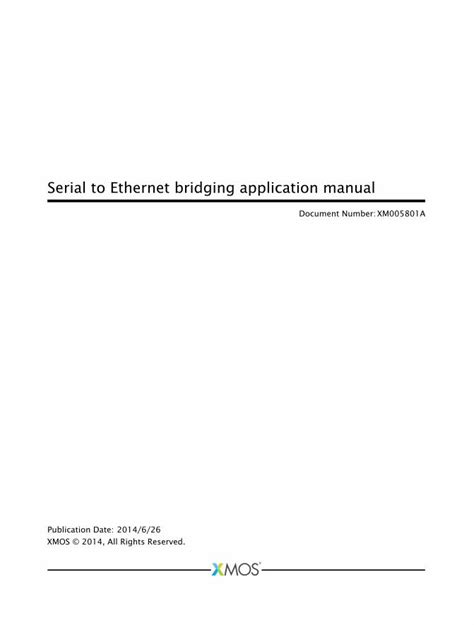 Serial to Ethernet bridging application manual

Document Number: XM005801A

Publication Date: 2014/6/26
XMOS © 2014, All Rights Reserved.

XMOS